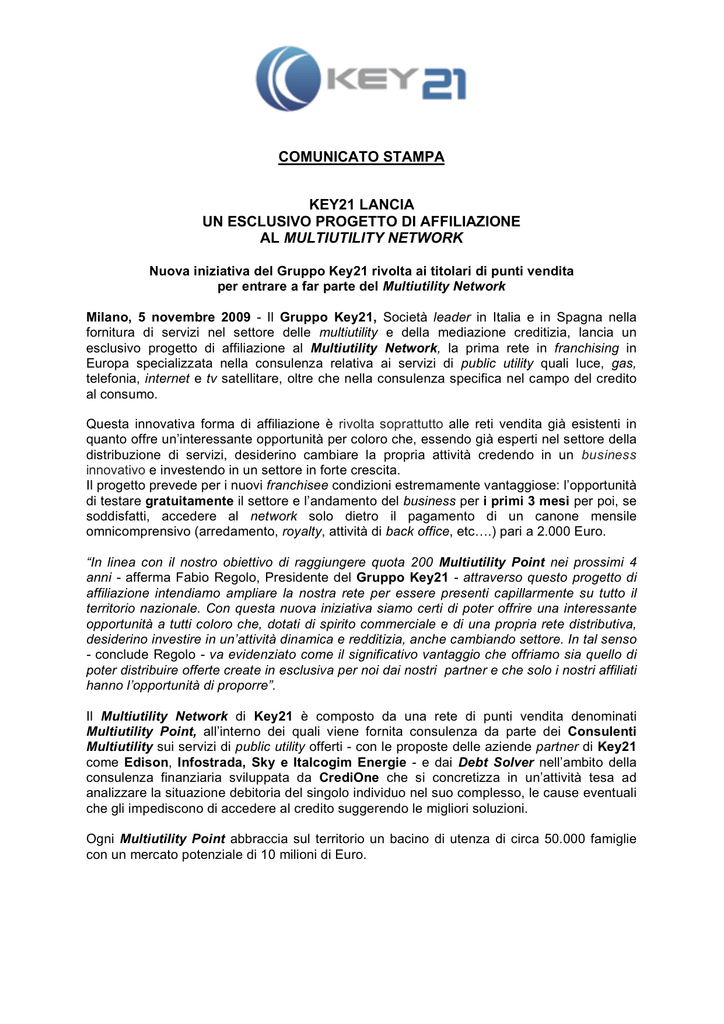 KEY21

COMUNICATO STAMPA

KEY21 LANCIA
UN ESCLUSIVO PROGETTO DI AFFILIAZIONE
AL MULTIUTILITY NETWORK

Nuova iniziativa del Gruppo Key21 rivolta ai titolari di punti vendita per entrare a far parte del Multiutility Network

Milano, 5 novembre 2009 - Il Gruppo Key21, Società leader in Italia e in Spagna nella fornitura di servizi nel settore delle multiutility e della mediazione creditizia, lancia un esclusivo progetto di affiliazione al Multiutility Network, la prima rete in franchising in Europa specializzata nella consulenza relativa ai servizi di public utility quali luce, gas, telefonia, internet e tv satellitare, oltre che nella consulenza specifica nel campo del credito al consumo.

Questa innovativa forma di affiliazione è rivolta soprattutto alle reti vendita già esistenti in quanto offre un'interessante opportunità per coloro che, essendo già esperti nel settore della distribuzione di servizi, desiderino cambiare la propria attività credendo in un business innovativo e investendo in un settore in forte crescita.
Il progetto prevede per i nuovi franchisee condizioni estremamente vantaggiose: l'opportunità di testare gratuitamente il settore e l'andamento del business per i primi 3 mesi per poi, se soddisfatti, accedere al network solo dietro il pagamento di un canone mensile omnicomprensivo (arredamento, royalty, attività di back office, etc….) pari a 2.000 Euro.

"In linea con il nostro obiettivo di raggiungere quota 200 Multiutility Point nei prossimi 4 anni - afferma Fabio Regolo, Presidente del Gruppo Key21 - attraverso questo progetto di affiliazione intendiamo ampliare la nostra rete per essere presenti capillarmente su tutto il territorio nazionale. Con questa nuova iniziativa siamo certi di poter offrire una interessante opportunità a tutti coloro che, dotati di spirito commerciale e di una propria rete distributiva, desiderino investire in un'attività dinamica e redditizia, anche cambiando settore. In tal senso - conclude Regolo - va evidenziato come il significativo vantaggio che offriamo sia quello di poter distribuire offerte create in esclusiva per noi dai nostri partner e che solo i nostri affiliati hanno l'opportunità di proporre".

Il Multiutility Network di Key21 è composto da una rete di punti vendita denominati Multiutility Point, all'interno dei quali viene fornita consulenza da parte dei Consulenti Multiutility sui servizi di public utility offerti - con le proposte delle aziende partner di Key21 come Edison, Infostrada, Sky e Italcogim Energie - e dai Debt Solver nell'ambito della consulenza finanziaria sviluppata da CrediOne che si concretizza in un'attività tesa ad analizzare la situazione debitoria del singolo individuo nel suo complesso, le cause eventuali che gli impediscono di accedere al credito suggerendo le migliori soluzioni.

Ogni Multiutility Point abbraccia sul territorio un bacino di utenza di circa 50.000 famiglie con un mercato potenziale di 10 milioni di Euro.